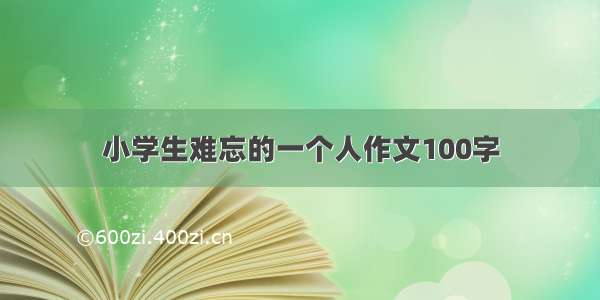 小学生难忘的一个人作文100字

©600zi.400zi.cn